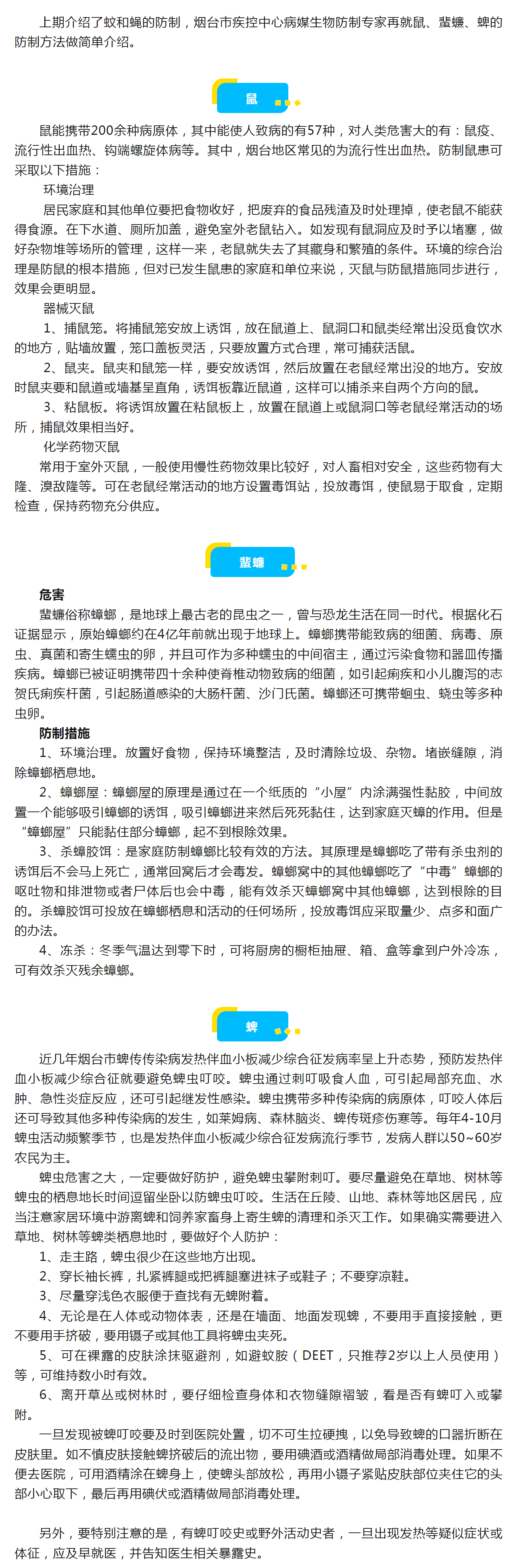 上期介绍了蚊和蝇的防制，烟台市疾控中心病媒生物防制专家再就鼠、蜚蠊、蜱的防制方法做简单介绍。

鼠

鼠能携带200余种病原体，其中能使人致病的有57种，对人类危害大的有：鼠疫、流行性出血热、钩端螺旋体病等。其中，烟台地区常见的为流行性出血热。防制鼠患可采取以下措施：

环境治理

居民家庭和其他单位要把食物收好，把废弃的食品残渣及时处理掉，使老鼠不能获得食源。在下水道、厕所加盖，避免室外老鼠钻入。如发现有鼠洞应及时予以堵塞，做好杂物堆等场所的管理，这样一来，老鼠就失去了其藏身和繁殖的条件。环境的综合治理是防鼠的根本措施，但对已发生鼠患的家庭和单位来说，灭鼠与防鼠措施同步进行，效果会更明显。

器械灭鼠

1、捕鼠笼。将捕鼠笼安放上诱饵，放在鼠道上、鼠洞口和鼠类经常出没觅食饮水的地方，贴墙放置，笼口盖板灵活，只要放置方式合理，常可捕获活鼠。

2、鼠夹。鼠夹和鼠笼一样，要安放诱饵，然后放置在老鼠经常出没的地方。安放时鼠夹要和鼠道或墙基呈直角，诱饵板靠近鼠道，这样可以捕杀来自两个方向的鼠。

3、粘鼠板。将诱饵放置在粘鼠板上，放置在鼠道上或鼠洞口等老鼠经常活动的场所，捕鼠效果相当好。

化学药物灭鼠

常用于室外灭鼠，一般使用慢性药物效果比较好，对人畜相对安全，这些药物有大隆、溴敌隆等。可在老鼠经常活动的地方设置毒饵站，投放毒饵，使鼠易于取食，定期检查，保持药物充分供应。

蜚蠊

危害

蜚蠊俗称蟑螂，是地球上最古老的昆虫之一，曾与恐龙生活在同一时代。根据化石证据显示，原始蟑螂约在4亿年前就出现于地球上。蟑螂携带能致病的细菌、病毒、原虫、真菌和寄生蠕虫的卵，并且可作为多种蠕虫的中间宿主，通过污染食物和器皿传播疾病。蟑螂已被证明携带四十余种使脊椎动物致病的细菌，如引起痢疾和小儿腹泻的志贺氏痢疾杆菌，引起肠道感染的大肠杆菌、沙门氏菌。蟑螂还可携带蛔虫、蛲虫等多种虫卵。

防制措施

1、环境治理。放置好食物，保持环境整洁，及时清除垃圾、杂物。堵嵌缝隙，消除蟑螂栖息地。

2、蟑螂屋：蟑螂屋的原理是通过在一个纸质的“小屋”内涂满强性黏胶，中间放置一个能够吸引蟑螂的诱饵，吸引蟑螂进来然后死死黏住，达到家庭灭蟑的作用。但是“蟑螂屋”只能黏住部分蟑螂，起不到根除效果。

3、杀蟑胶饵：是家庭防制蟑螂比较有效的方法。其原理是蟑螂吃了带有杀虫剂的诱饵后不会马上死亡，通常回窝后才会毒发。蟑螂窝中的其他蟑螂吃了“中毒”蟑螂的呕吐物和排泄物或者尸体后也会中毒，能有效杀灭蟑螂窝中其他蟑螂，达到根除的目的。杀蟑胶饵可投放在蟑螂栖息和活动的任何场所，投放毒饵应采取量少、点多和面广的办法。

4、冻杀：冬季气温达到零下时，可将厨房的橱柜抽屉、箱、盒等拿到户外冷冻，可有效杀灭残余蟑螂。

蜱

近几年烟台市蜱传传染病发热伴血小板减少综合征发病率呈上升态势，预防发热伴血小板减少综合征就要避免蜱虫叮咬。蜱虫通过刺叮吸食人血，可引起局部充血、水肿、急性炎症反应，还可引起继发性感染。蜱虫携带多种传染病的病原体，叮咬人体后还可导致其他多种传染病的发生，如莱姆病、森林脑炎、蜱传斑疹伤寒等。每年4-10月蜱虫活动频繁季节，也是发热伴血小板减少综合征发病流行季节，发病人群以50~60岁农民为主。

蜱虫危害之大，一定要做好防护，避免蜱虫攀附刺叮。要尽量避免在草地、树林等蜱虫的栖息地长时间逗留坐卧以防蜱虫叮咬。生活在丘陵、山地、森林等地区居民，应当注意家居环境中游离蜱和饲养家畜身上寄生蜱的清理和杀灭工作。如果确实需要进入草地、树林等蜱类栖息地时，要做好个人防护：

1、走主路，蜱虫很少在这些地方出现。

2、穿长袖长裤，扎紧裤腿或把裤腿塞进袜子或鞋子；不要穿凉鞋。

3、尽量穿浅色衣服便于查找有无蜱附着。

4、无论是在人体或动物体表，还是在墙面、地面发现蜱，不要用手直接接触，更不要用手挤破，要用镊子或其他工具将蜱虫夹死。

5、可在裸露的皮肤涂抹驱避剂，如避蚊胺（DEET，只推荐2岁以上人员使用）等，可维持数小时有效。

6、离开草丛或树林时，要仔细检查身体和衣物缝隙褶皱，看是否有蜱叮入或攀附。

一旦发现被蜱叮咬要及时到医院处置，切不可生拉硬拽，以免导致蜱的口器折断在皮肤里。如不慎皮肤接触蜱挤破后的流出物，要用碘酒或酒精做局部消毒处理。如果不便去医院，可用酒精涂在蜱身上，使蜱头部放松，再用小镊子紧贴皮肤部位夹住它的头部小心取下，最后再用碘伏或酒精做局部消毒处理。

另外，要特别注意的是，有蜱叮咬史或野外活动史者，一旦出现发热等疑似症状或体征，应及早就医，并告知医生相关暴露史。